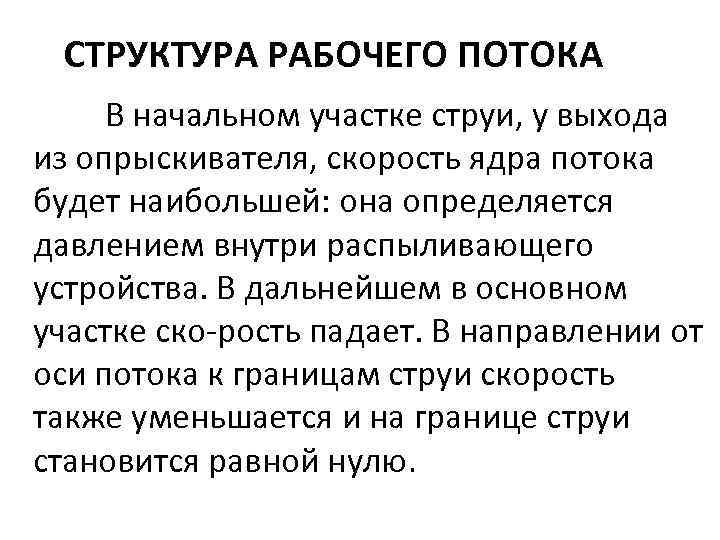 СТРУКТУРА РАБОЧЕГО ПОТОКА

В начальном участке струи, у выхода из опрыскивателя, скорость ядра потока будет наибольшей: она определяется давлением внутри распыливающего устройства. В дальнейшем в основном участке ско-рость падает. В направлении от оси потока к границам струи скорость также уменьшается и на границе струи становится равной нулю.